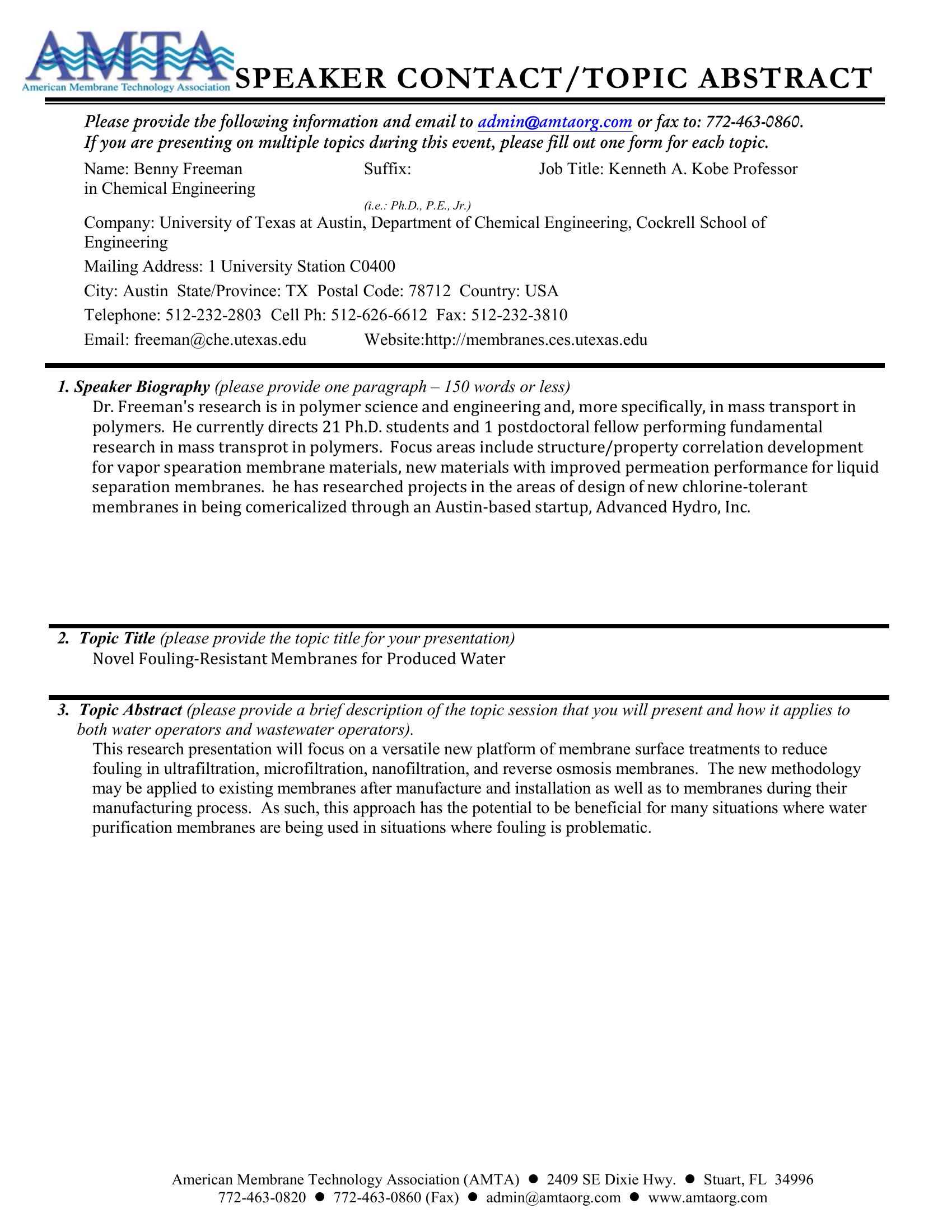 AMTA
American Membrane Technology Association
SPEAKER CONTACT/TOPIC ABSTRACT

Please provide the following information and email to admin@amtaorg.com or fax to: 772-463-0860.
If you are presenting on multiple topics during this event, please fill out one form for each topic.

Name: Benny Freeman Suffix: Job Title: Kenneth A. Kobe Professor in Chemical Engineering
(i.e.: Ph.D., P.E., Jr.)

Company: University of Texas at Austin, Department of Chemical Engineering, Cockrell School of Engineering

Mailing Address: 1 University Station C0400

City: Austin State/Province: TX Postal Code: 78712 Country: USA

Telephone: 512-232-2803 Cell Ph: 512-626-6612 Fax: 512-232-3810

Email: freeman@che.utexas.edu Website:http://membranes.ces.utexas.edu

1. Speaker Biography (please provide one paragraph – 150 words or less)
Dr. Freeman's research is in polymer science and engineering and, more specifically, in mass transport in polymers. He currently directs 21 Ph.D. students and 1 postdoctoral fellow performing fundamental research in mass transprot in polymers. Focus areas include structure/property correlation development for vapor spearation membrane materials, new materials with improved permeation performance for liquid separation membranes. he has researched projects in the areas of design of new chlorine-tolerant membranes in being comericalized through an Austin-based startup, Advanced Hydro, Inc.

2. Topic Title (please provide the topic title for your presentation)
Novel Fouling-Resistant Membranes for Produced Water

3. Topic Abstract (please provide a brief description of the topic session that you will present and how it applies to both water operators and wastewater operators).
This research presentation will focus on a versatile new platform of membrane surface treatments to reduce fouling in ultrafiltration, microfiltration, nanofiltration, and reverse osmosis membranes. The new methodology may be applied to existing membranes after manufacture and installation as well as to membranes during their manufacturing process. As such, this approach has the potential to be beneficial for many situations where water purification membranes are being used in situations where fouling is problematic.

American Membrane Technology Association (AMTA) ● 2409 SE Dixie Hwy. ● Stuart, FL 34996
772-463-0820 ● 772-463-0860 (Fax) ● admin@amtaorg.com ● www.amtaorg.com